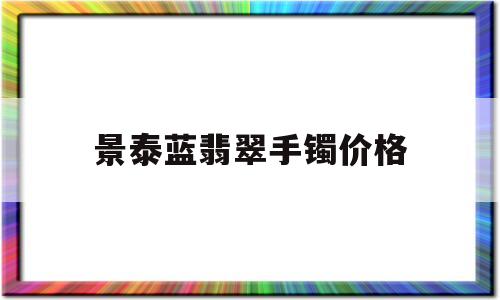 景泰蓝翡翠手镯价格